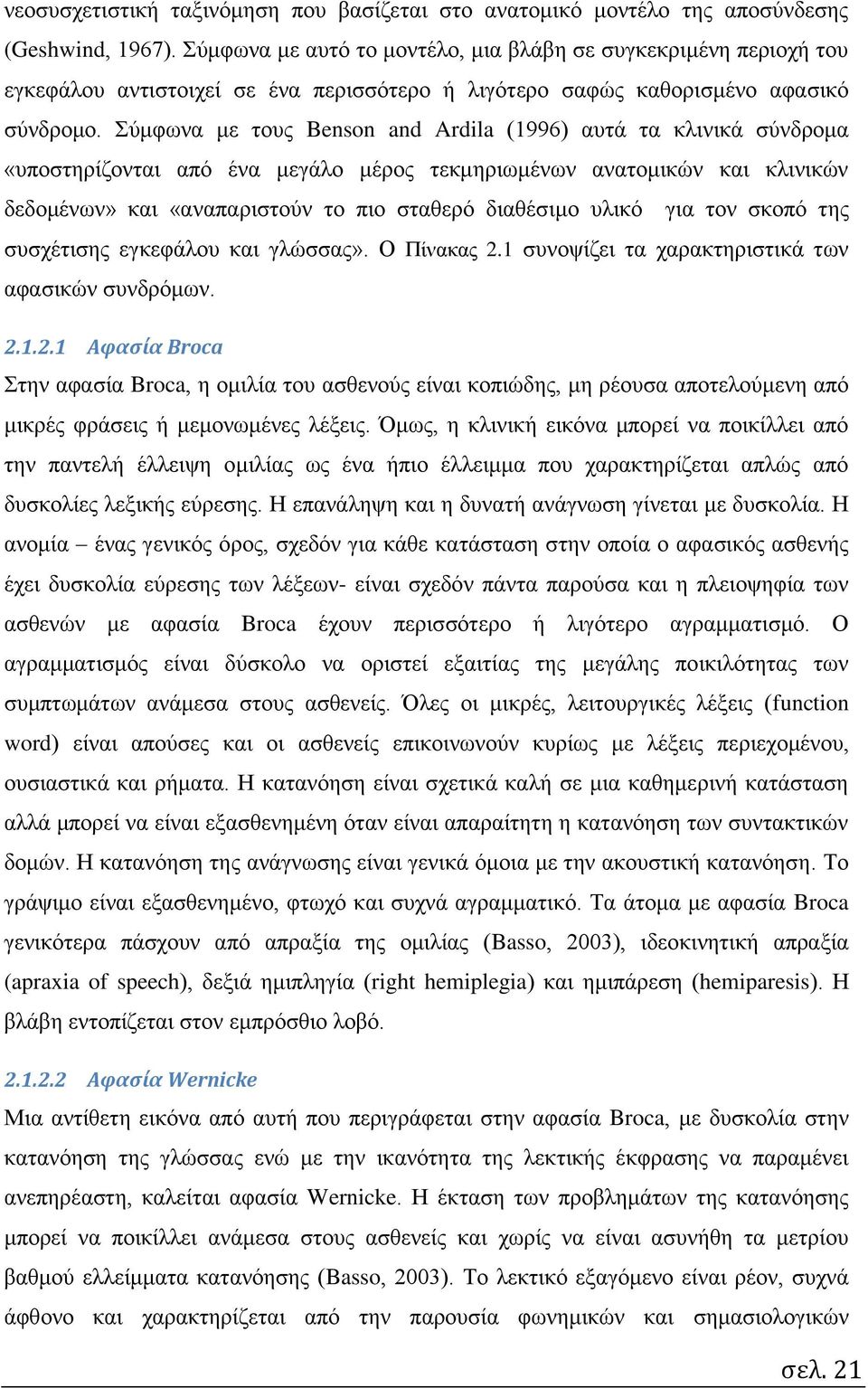 νεοσυσχετιστική ταξινόμηση που βασίζεται στο ανατομικό μοντέλο της αποσύνδεσης (Geshwind, 1967). Σύμφωνα με αυτό το μοντέλο, μια βλάβη σε συγκεκριμένη περιοχή του εγκεφάλου αντιστοιχεί σε ένα περισσότερο ή λιγότερο σαφώς καθορισμένο αφασικό σύνδρομο. Σύμφωνα με τους Benson and Ardila (1996) αυτά τα κλινικά σύνδρομα «υποστηρίζονται από ένα μεγάλο μέρος τεκμηριωμένων ανατομικών και κλινικών δεδομένων» και «αναπαριστούν το πιο σταθερό διαθέσιμο υλικό για τον σκοπό της συσχέτισης εγκεφάλου και γλώσσας». Ο Πίνακας 2.1 συνοψίζει τα χαρακτηριστικά των αφασικών συνδρόμων.

2.1.2.1 Αφασία Broca

Στην αφασία Broca, η ομιλία του ασθενούς είναι κοπιώδης, μη ρέουσα αποτελούμενη από μικρές φράσεις ή μεμονωμένες λέξεις. Όμως, η κλινική εικόνα μπορεί να ποικίλλει από την παντελή έλλειψη ομιλίας ως ένα ήπιο έλλειμμα που χαρακτηρίζεται απλώς από δυσκολίες λεξικής εύρεσης. Η επανάληψη και η δυνατή ανάγνωση γίνεται με δυσκολία. Η ανομία – ένας γενικός όρος, σχεδόν για κάθε κατάσταση στην οποία ο αφασικός ασθενής έχει δυσκολία εύρεσης των λέξεων- είναι σχεδόν πάντα παρούσα και η πλειοψηφία των ασθενών με αφασία Broca έχουν περισσότερο ή λιγότερο αγραμματισμό. Ο αγραμματισμός είναι δύσκολο να οριστεί εξαιτίας της μεγάλης ποικιλότητας των συμπτωμάτων ανάμεσα στους ασθενείς. Όλες οι μικρές, λειτουργικές λέξεις (function word) είναι απούσες και οι ασθενείς επικοινωνούν κυρίως με λέξεις περιεχομένου, ουσιαστικά και ρήματα. Η κατανόηση είναι σχετικά καλή σε μια καθημερινή κατάσταση αλλά μπορεί να είναι εξασθενημένη όταν είναι απαραίτητη η κατανόηση των συντακτικών δομών. Η κατανόηση της ανάγνωσης είναι γενικά όμοια με την ακουστική κατανόηση. Το γράψιμο είναι εξασθενημένο, φτωχό και συχνά αγραμματικό. Τα άτομα με αφασία Broca γενικότερα πάσχουν από απραξία της ομιλίας (Basso, 2003), ιδεοκινητική απραξία (apraxia of speech), δεξιά ημιπληγία (right hemiplegia) και ημιπάρεση (hemiparesis). Η βλάβη εντοπίζεται στον εμπρόσθιο λοβό.

2.1.2.2 Αφασία Wernicke

Μια αντίθετη εικόνα από αυτή που περιγράφεται στην αφασία Broca, με δυσκολία στην κατανόηση της γλώσσας ενώ με την ικανότητα της λεκτικής έκφρασης να παραμένει ανεπηρέαστη, καλείται αφασία Wernicke. Η έκταση των προβλημάτων της κατανόησης μπορεί να ποικίλλει ανάμεσα στους ασθενείς και χωρίς να είναι ασυνήθη τα μετρίου βαθμού ελλείμματα κατανόησης (Basso, 2003). Το λεκτικό εξαγόμενο είναι ρέον, συχνά άφθονο και χαρακτηρίζεται από την παρουσία φωνημικών και σημασιολογικών

σελ. 21